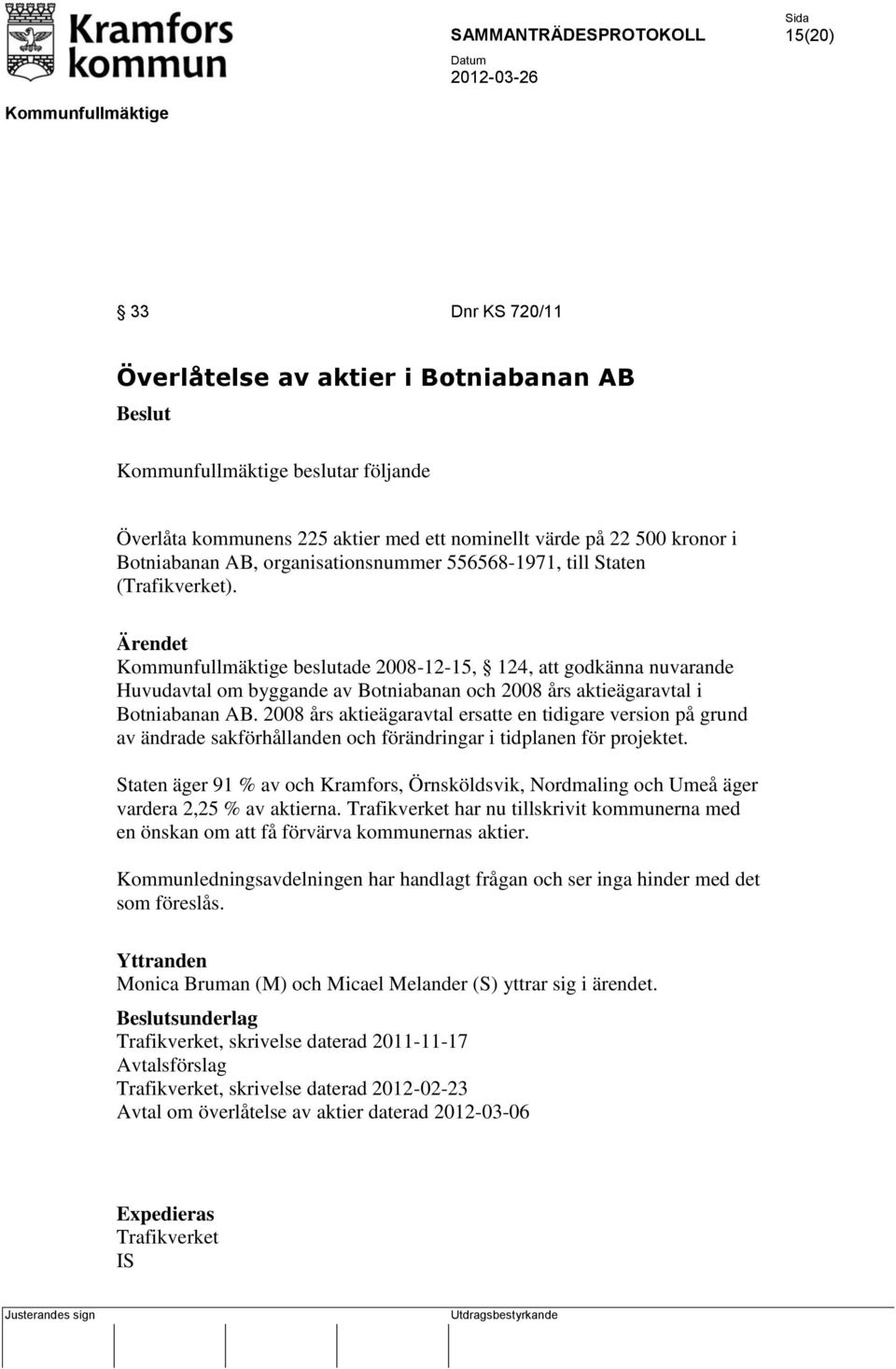 Kramfors kommun

SAMMANTRÄDESPROTOKOLL

Sida
15(20)

Datum
2012-03-26

Kommunfullmäktige

§ 33 Dnr KS 720/11

Överlåtelse av aktier i Botniabanan AB

Beslut

Kommunfullmäktige beslutar följande

Överlåta kommunens 225 aktier med ett nominellt värde på 22 500 kronor i Botniabanan AB, organisationsnummer 556568-1971, till Staten (Trafikverket).

Ärendet
Kommunfullmäktige beslutade 2008-12-15, § 124, att godkänna nuvarande Huvudavtal om byggande av Botniabanan och 2008 års aktieägaravtal i Botniabanan AB. 2008 års aktieägaravtal ersatte en tidigare version på grund av ändrade sakförhållanden och förändringar i tidplanen för projektet.

Staten äger 91 % av och Kramfors, Örnsköldsvik, Nordmaling och Umeå äger vardera 2,25 % av aktierna. Trafikverket har nu tillskrivit kommunerna med en önskan om att få förvärva kommunernas aktier.

Kommunledningsavdelningen har handlagt frågan och ser inga hinder med det som föreslås.

Yttranden
Monica Bruman (M) och Micael Melander (S) yttrar sig i ärendet.

Beslutsunderlag
Trafikverket, skrivelse daterad 2011-11-17
Avtalsförslag
Trafikverket, skrivelse daterad 2012-02-23
Avtal om överlåtelse av aktier daterad 2012-03-06

Expedieras
Trafikverket
IS

Justerandes sign

Utdragsbestyrkande